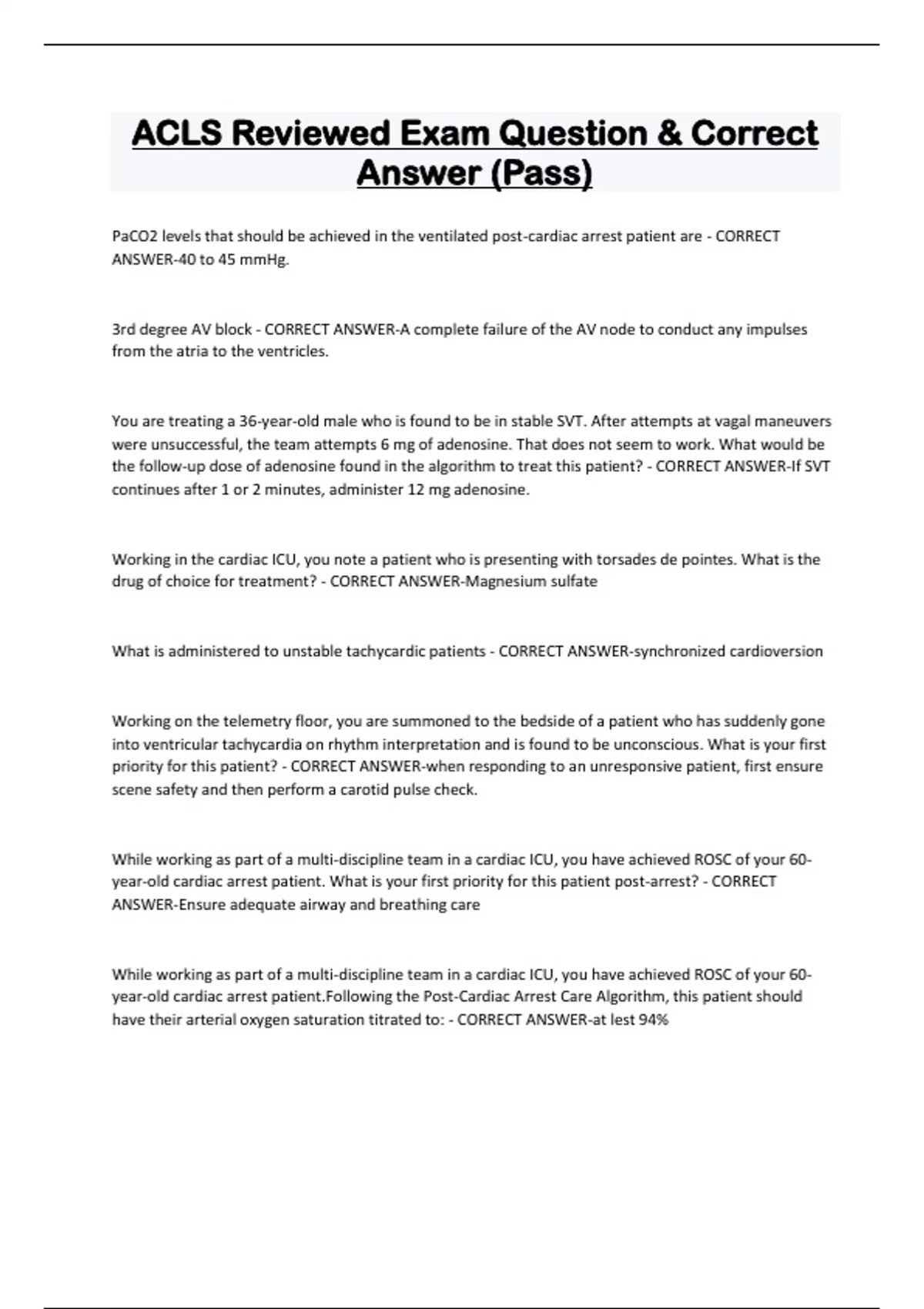 ACLS Reviewed Exam Question & Correct Answer (Pass)

PaCO2 levels that should be achieved in the ventilated post-cardiac arrest patient are - CORRECT ANSWER-40 to 45 mmHg.

3rd degree AV block - CORRECT ANSWER-A complete failure of the AV node to conduct any impulses from the atria to the ventricles.

You are treating a 36-year-old male who is found to be in stable SVT. After attempts at vagal maneuvers were unsuccessful, the team attempts 6 mg of adenosine. That does not seem to work. What would be the follow-up dose of adenosine found in the algorithm to treat this patient? - CORRECT ANSWER-If SVT continues after 1 or 2 minutes, administer 12 mg adenosine.

Working in the cardiac ICU, you note a patient who is presenting with torsades de pointes. What is the drug of choice for treatment? - CORRECT ANSWER-Magnesium sulfate

What is administered to unstable tachycardic patients - CORRECT ANSWER-synchronized cardioversion

Working on the telemetry floor, you are summoned to the bedside of a patient who has suddenly gone into ventricular tachycardia on rhythm interpretation and is found to be unconscious. What is your first priority for this patient? - CORRECT ANSWER-when responding to an unresponsive patient, first ensure scene safety and then perform a carotid pulse check.

While working as part of a multi-discipline team in a cardiac ICU, you have achieved ROSC of your 60-year-old cardiac arrest patient. What is your first priority for this patient post-arrest? - CORRECT ANSWER-Ensure adequate airway and breathing care

While working as part of a multi-discipline team in a cardiac ICU, you have achieved ROSC of your 60-year-old cardiac arrest patient.Following the Post-Cardiac Arrest Care Algorithm, this patient should have their arterial oxygen saturation titrated to: - CORRECT ANSWER-at lest 94%